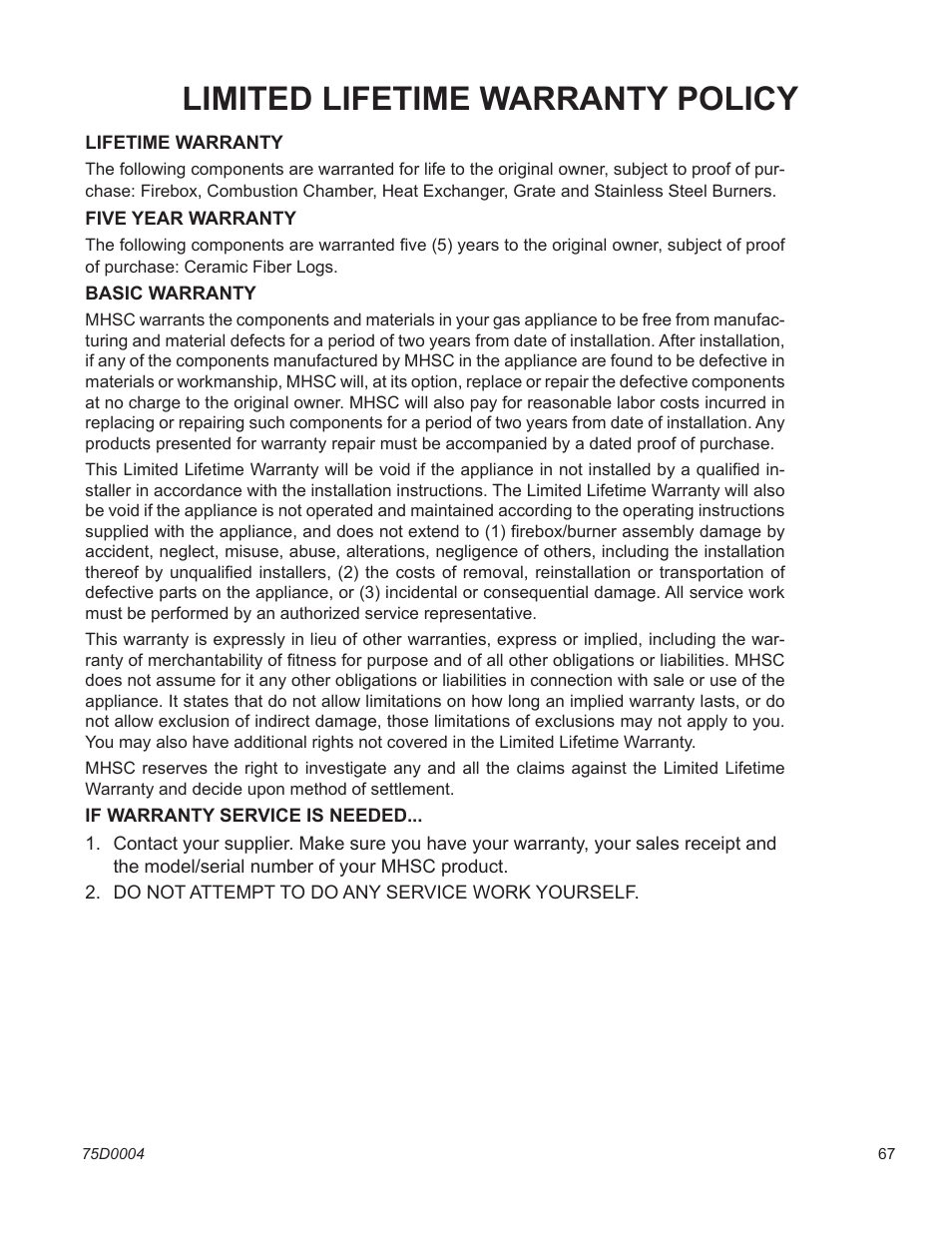 LIMITED LIFETIME WARRANTY POLICY

LIFETIME WARRANTY

The following components are warranted for life to the original owner, subject to proof of purchase: Firebox, Combustion Chamber, Heat Exchanger, Grate and Stainless Steel Burners.

FIVE YEAR WARRANTY

The following components are warranted five (5) years to the original owner, subject of proof of purchase: Ceramic Fiber Logs.

BASIC WARRANTY

MHSC warrants the components and materials in your gas appliance to be free from manufacturing and material defects for a period of two years from date of installation. After installation, if any of the components manufactured by MHSC in the appliance are found to be defective in materials or workmanship, MHSC will, at its option, replace or repair the defective components at no charge to the original owner. MHSC will also pay for reasonable labor costs incurred in replacing or repairing such components for a period of two years from date of installation. Any products presented for warranty repair must be accompanied by a dated proof of purchase.

This Limited Lifetime Warranty will be void if the appliance in not installed by a qualified installer in accordance with the installation instructions. The Limited Lifetime Warranty will also be void if the appliance is not operated and maintained according to the operating instructions supplied with the appliance, and does not extend to (1) firebox/burner assembly damage by accident, neglect, misuse, abuse, alterations, negligence of others, including the installation thereof by unqualified installers, (2) the costs of removal, reinstallation or transportation of defective parts on the appliance, or (3) incidental or consequential damage. All service work must be performed by an authorized service representative.

This warranty is expressly in lieu of other warranties, express or implied, including the warranty of merchantability of fitness for purpose and of all other obligations or liabilities. MHSC does not assume for it any other obligations or liabilities in connection with sale or use of the appliance. It states that do not allow limitations on how long an implied warranty lasts, or do not allow exclusion of indirect damage, those limitations of exclusions may not apply to you. You may also have additional rights not covered in the Limited Lifetime Warranty.

MHSC reserves the right to investigate any and all the claims against the Limited Lifetime Warranty and decide upon method of settlement.

IF WARRANTY SERVICE IS NEEDED...

1. Contact your supplier. Make sure you have your warranty, your sales receipt and the model/serial number of your MHSC product.
2. DO NOT ATTEMPT TO DO ANY SERVICE WORK YOURSELF.

75D0004

67